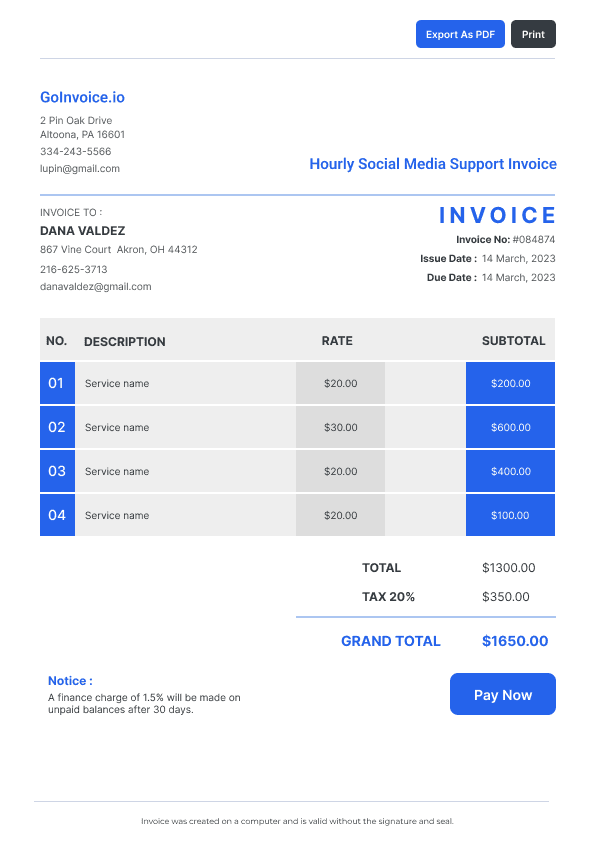 Export As PDF Print

GoInvoice.io
2 Pin Oak Drive
Altoona, PA 16601
334-243-5566
lupin@gmail.com

Hourly Social Media Support Invoice

INVOICE TO :
DANA VALDEZ
867 Vine Court Akron, OH 44312
216-625-3713
danavaldez@gmail.com

INVOICE
Invoice No: #084874
Issue Date : 14 March, 2023
Due Date : 14 March, 2023

| NO. | DESCRIPTION | RATE | | SUBTOTAL |
|---|---|---|---|---|
| 01 | Service name | $20.00 | | $200.00 |
| 02 | Service name | $30.00 | | $600.00 |
| 03 | Service name | $20.00 | | $400.00 |
| 04 | Service name | $20.00 | | $100.00 |

TOTAL $1300.00
TAX 20% $350.00
GRAND TOTAL $1650.00

Notice :
A finance charge of 1.5% will be made on unpaid balances after 30 days.

Pay Now

Invoice was created on a computer and is valid without the signature and seal.